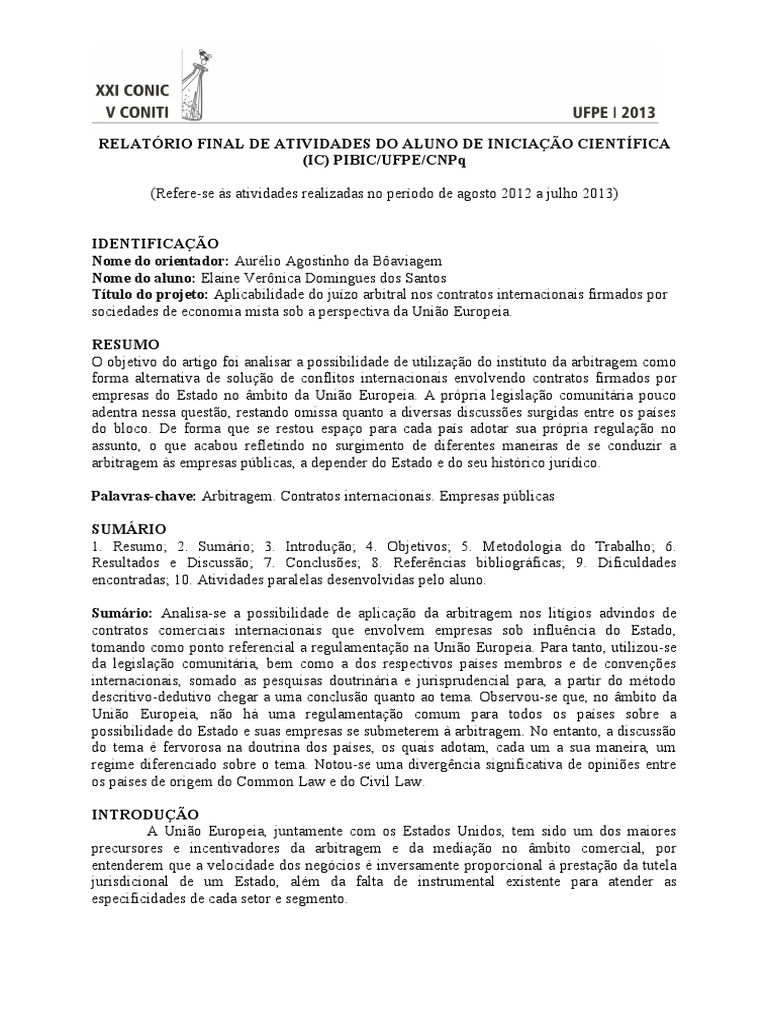 XXI CONIC
V CONITI

UFPE | 2013

RELATÓRIO FINAL DE ATIVIDADES DO ALUNO DE INICIAÇÃO CIENTÍFICA (IC) PIBIC/UFPE/CNPq

(Refere-se às atividades realizadas no período de agosto 2012 a julho 2013)

IDENTIFICAÇÃO
Nome do orientador: Aurélio Agostinho da Bôaviagem
Nome do aluno: Elaine Verônica Domingues dos Santos
Título do projeto: Aplicabilidade do juízo arbitral nos contratos internacionais firmados por sociedades de economia mista sob a perspectiva da União Europeia.

RESUMO
O objetivo do artigo foi analisar a possibilidade de utilização do instituto da arbitragem como forma alternativa de solução de conflitos internacionais envolvendo contratos firmados por empresas do Estado no âmbito da União Europeia. A própria legislação comunitária pouco adentra nessa questão, restando omissa quanto a diversas discussões surgidas entre os países do bloco. De forma que se restou espaço para cada país adotar sua própria regulação no assunto, o que acabou refletindo no surgimento de diferentes maneiras de se conduzir a arbitragem às empresas públicas, a depender do Estado e do seu histórico jurídico.

Palavras-chave: Arbitragem. Contratos internacionais. Empresas públicas

SUMÁRIO
1. Resumo; 2. Sumário; 3. Introdução; 4. Objetivos; 5. Metodologia do Trabalho; 6. Resultados e Discussão; 7. Conclusões; 8. Referências bibliográficas; 9. Dificuldades encontradas; 10. Atividades paralelas desenvolvidas pelo aluno.

Sumário: Analisa-se a possibilidade de aplicação da arbitragem nos litígios advindos de contratos comerciais internacionais que envolvem empresas sob influência do Estado, tomando como ponto referencial a regulamentação na União Europeia. Para tanto, utilizou-se da legislação comunitária, bem como a dos respectivos países membros e de convenções internacionais, somado as pesquisas doutrinária e jurisprudencial para, a partir do método descritivo-dedutivo chegar a uma conclusão quanto ao tema. Observou-se que, no âmbito da União Europeia, não há uma regulamentação comum para todos os países sobre a possibilidade do Estado e suas empresas se submeterem à arbitragem. No entanto, a discussão do tema é fervorosa na doutrina dos países, os quais adotam, cada um a sua maneira, um regime diferenciado sobre o tema. Notou-se uma divergência significativa de opiniões entre os países de origem do Common Law e do Civil Law.

INTRODUÇÃO
A União Europeia, juntamente com os Estados Unidos, tem sido um dos maiores precursores e incentivadores da arbitragem e da mediação no âmbito comercial, por entenderem que a velocidade dos negócios é inversamente proporcional à prestação da tutela jurisdicional de um Estado, além da falta de instrumental existente para atender as especificidades de cada setor e segmento.